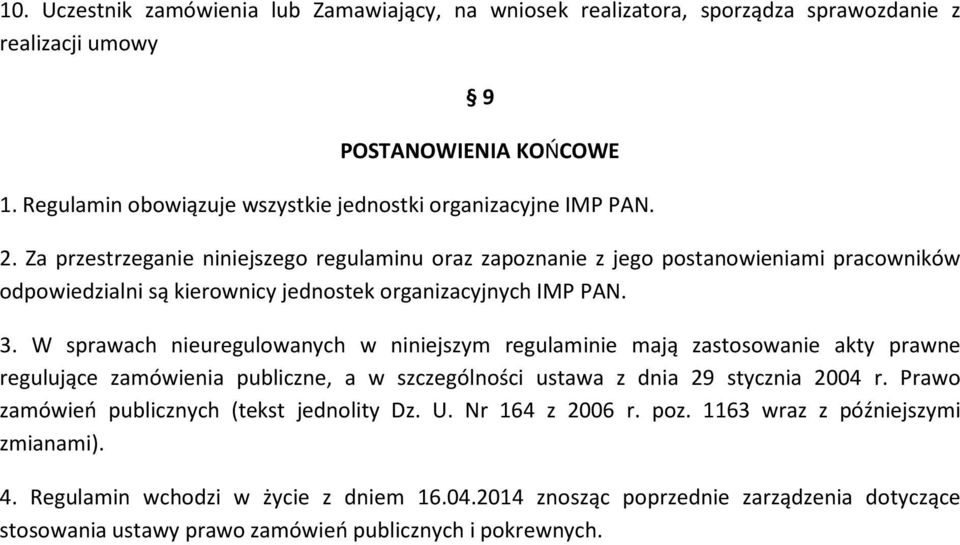 10. Uczestnik zamówienia lub Zamawiający, na wniosek realizatora, sporządza sprawozdanie z realizacji umowy

§ 9

POSTANOWIENIA KOŃCOWE

1. Regulamin obowiązuje wszystkie jednostki organizacyjne IMP PAN.

2. Za przestrzeganie niniejszego regulaminu oraz zapoznanie z jego postanowieniami pracowników odpowiedzialni są kierownicy jednostek organizacyjnych IMP PAN.

3. W sprawach nieuregulowanych w niniejszym regulaminie mają zastosowanie akty prawne regulujące zamówienia publiczne, a w szczególności ustawa z dnia 29 stycznia 2004 r. Prawo zamówień publicznych (tekst jednolity Dz. U. Nr 164 z 2006 r. poz. 1163 wraz z późniejszymi zmianami).

4. Regulamin wchodzi w życie z dniem 16.04.2014 znosząc poprzednie zarządzenia dotyczące stosowania ustawy prawo zamówień publicznych i pokrewnych.